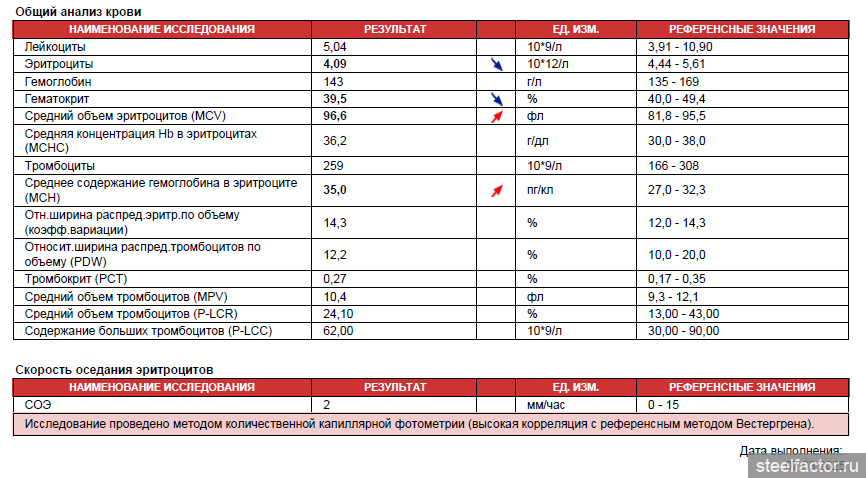 Общий анализ крови

| НАИМЕНОВАНИЕ ИССЛЕДОВАНИЯ | РЕЗУЛЬТАТ | | ЕД. ИЗМ. | РЕФЕРЕНСНЫЕ ЗНАЧЕНИЯ |
|---|---|---|---|---|
| Лейкоциты | 5,04 | | 10*9/л | 3,91 - 10,90 |
| Эритроциты | 4,09 | | 10*12/л | 4,44 - 5,61 |
| Гемоглобин | 143 | | г/л | 135 - 169 |
| Гематокрит | 39,5 | | % | 40,0 - 49,4 |
| Средний объем эритроцитов (MCV) | 96,6 | | фл | 81,8 - 95,5 |
| Средняя концентрация Hb в эритроцитах (MCHC) | 36,2 | | г/дл | 30,0 - 38,0 |
| Тромбоциты | 259 | | 10*9/л | 166 - 308 |
| Среднее содержание гемоглобина в эритроците (MCH) | 35,0 | | пг/кл | 27,0 - 32,3 |
| Отн.ширина распред.эритр.по объему (коэфф.вариации) | 14,3 | | % | 12,0 - 14,3 |
| Относит.ширина распред.тромбоцитов по объему (PDW) | 12,2 | | % | 10,0 - 20,0 |
| Тромбокрит (PCT) | 0,27 | | % | 0,17 - 0,35 |
| Средний объем тромбоцитов (MPV) | 10,4 | | фл | 9,3 - 12,1 |
| Средний объем тромбоцитов (P-LCR) | 24,10 | | % | 13,00 - 43,00 |
| Содержание больших тромбоцитов (P-LCC) | 62,00 | | 10*9/л | 30,00 - 90,00 |

Скорость оседания эритроцитов

| НАИМЕНОВАНИЕ ИССЛЕДОВАНИЯ | РЕЗУЛЬТАТ | | ЕД. ИЗМ. | РЕФЕРЕНСНЫЕ ЗНАЧЕНИЯ |
|---|---|---|---|---|
| СОЭ | 2 | | мм/час | 0 - 15 |

Исследование проведено методом количественной капиллярной фотометрии (высокая корреляция с референсным методом Вестергрена).

Дата выполнения:

steelfactor.ru